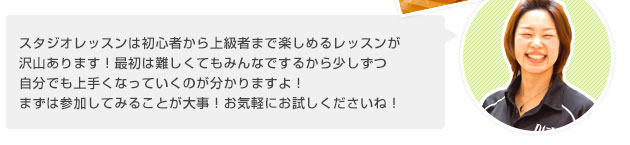 スタジオレッスンは初心者から上級者まで楽しめるレッスンが沢山あります！最初は難しくてもみんなでするから少しずつ自分でも上手くなっていくのが分かりますよ！
まずは参加してみることが大事！お気軽にお試しくださいね！